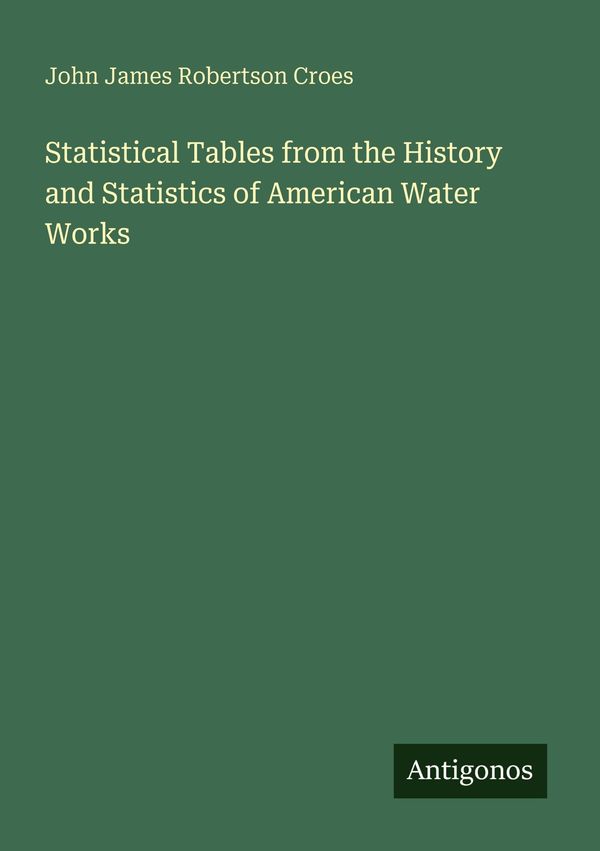 John James Robertson Croes

Statistical Tables from the History and Statistics of American Water Works

Antigonos